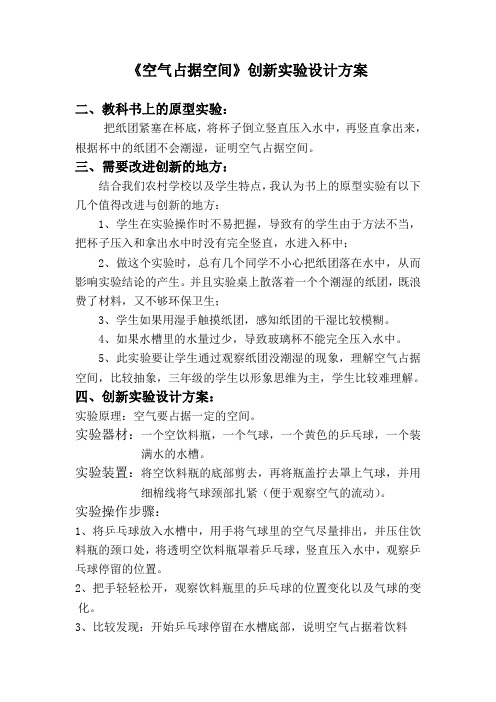 《空气占据空间》创新实验设计方案

二、教科书上的原型实验：

把纸团紧塞在杯底，将杯子倒立竖直压入水中，再竖直拿出来，根据杯中的纸团不会潮湿，证明空气占据空间。

三、需要改进创新的地方：

结合我们农村学校以及学生特点，我认为书上的原型实验有以下几个值得改进与创新的地方：

1、学生在实验操作时不易把握，导致有的学生由于方法不当，把杯子压入和拿出水中时没有完全竖直，水进入杯中；

2、做这个实验时，总有几个同学不小心把纸团落在水中，从而影响实验结论的产生。并且实验桌上散落着一个个潮湿的纸团，既浪费了材料，又不够环保卫生；

3、学生如果用湿手触摸纸团，感知纸团的干湿比较模糊。

4、如果水槽里的水量过少，导致玻璃杯不能完全压入水中。

5、此实验要让学生通过观察纸团没潮湿的现象，理解空气占据空间，比较抽象，三年级的学生以形象思维为主，学生比较难理解。

四、创新实验设计方案：

实验原理：空气要占据一定的空间。

实验器材：一个空饮料瓶，一个气球，一个黄色的乒乓球，一个装满水的水槽。

实验装置：将空饮料瓶的底部剪去，再将瓶盖拧去罩上气球，并用细棉线将气球颈部扎紧（便于观察空气的流动）。

实验操作步骤：

1、将乒乓球放入水槽中，用手将气球里的空气尽量排出，并压住饮料瓶的颈口处，将透明空饮料瓶罩着乒乓球，竖直压入水中，观察乒乓球停留的位置。

2、把手轻轻松开，观察饮料瓶里的乒乓球的位置变化以及气球的变化。

3、比较发现：开始乒乓球停留在水槽底部，说明空气占据着饮料